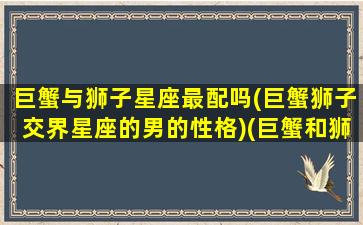 巨蟹与狮子星座最配吗(巨蟹狮子交界星座的男的性格)(巨蟹和狮